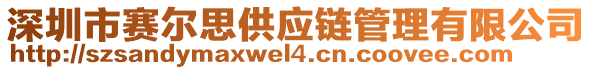 深圳市赛尔思供应链管理有限公司
http://szsandymaxwel4.cn.coovee.com